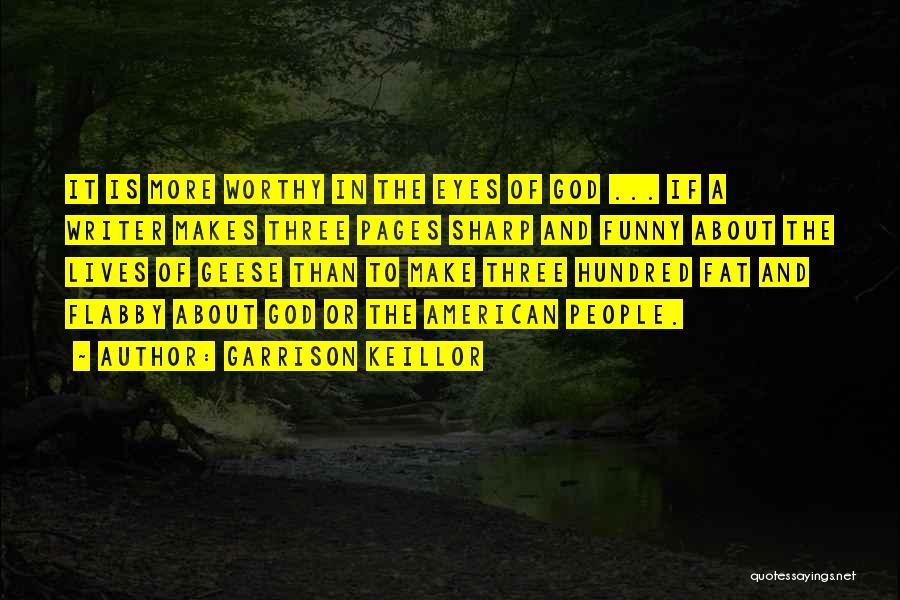 IT IS MORE WORTHY IN THE EYES OF GOD ... IF A WRITER MAKES THREE PAGES SHARP AND FUNNY ABOUT THE LIVES OF GEESE THAN TO MAKE THREE HUNDRED FAT AND FLABBY ABOUT GOD OR THE AMERICAN PEOPLE.

~ AUTHOR: GARRISON KEILLOR

quotessayings.net